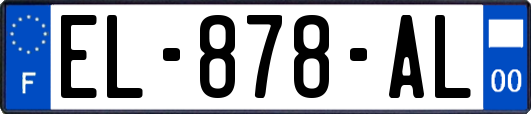 F
EL-878-AL
00